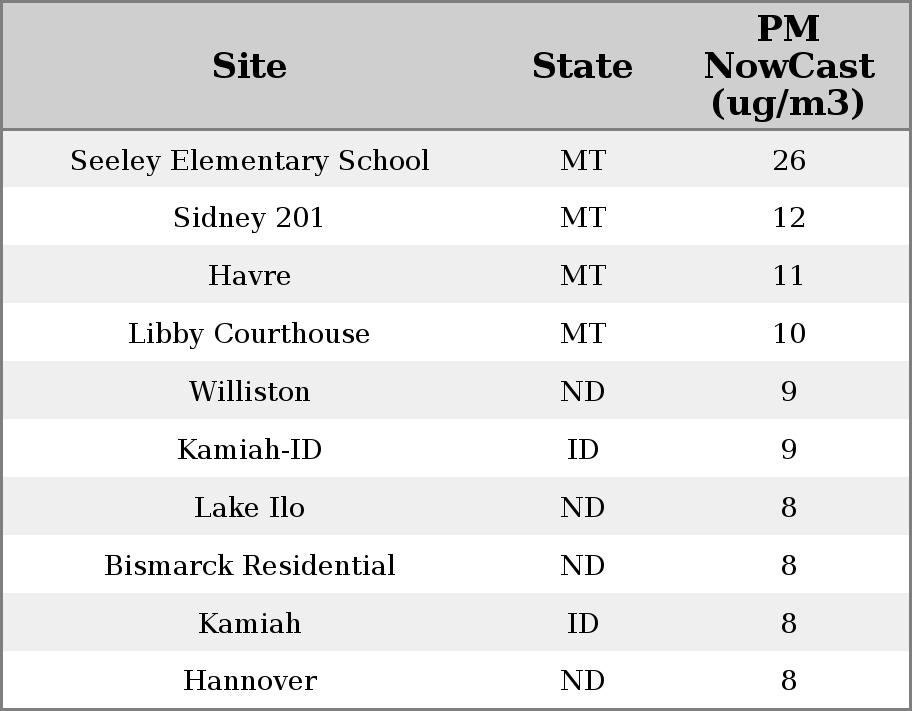 | Site | State | PM NowCast (ug/m3) |
|---|---|---|
| Seeley Elementary School | MT | 26 |
| Sidney 201 | MT | 12 |
| Havre | MT | 11 |
| Libby Courthouse | MT | 10 |
| Williston | ND | 9 |
| Kamiah-ID | ID | 9 |
| Lake Ilo | ND | 8 |
| Bismarck Residential | ND | 8 |
| Kamiah | ID | 8 |
| Hannover | ND | 8 |